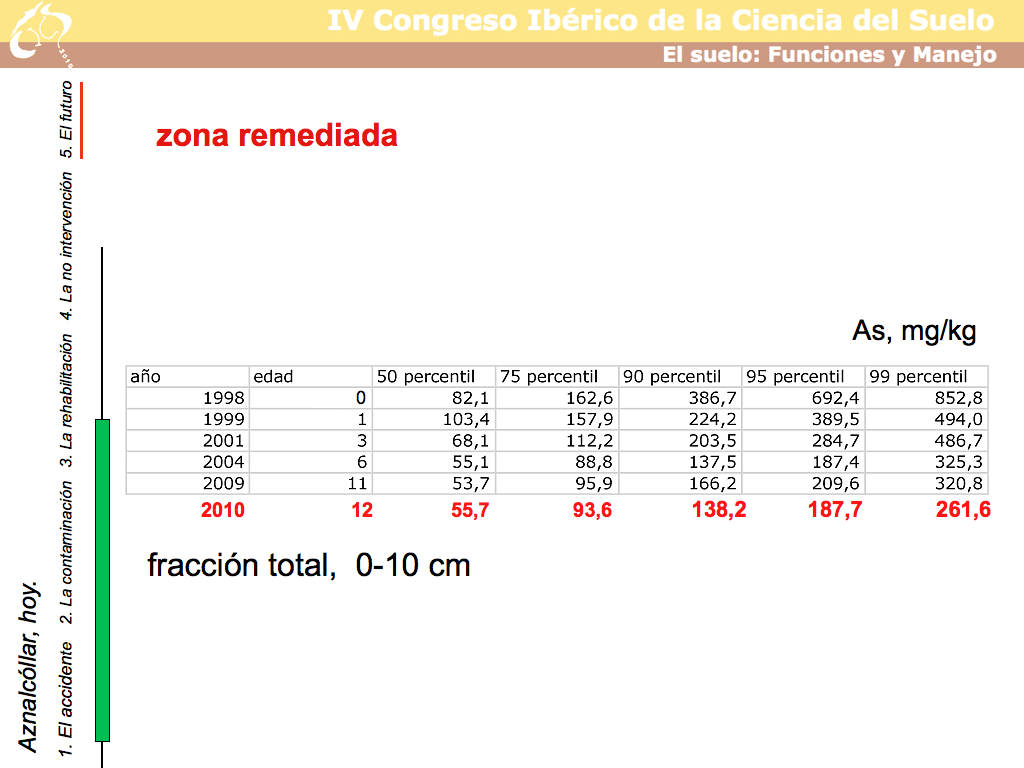 IV Congreso Ibérico de la Ciencia del Suelo

El suelo: Funciones y Manejo

Aznalcóllar, hoy.

1. El accidente 2. La contaminación 3. La rehabilitación 4. La no intervención 5. El futuro

zona remediada

As, mg/kg

| año | edad | 50 percentil | 75 percentil | 90 percentil | 95 percentil | 99 percentil |
|---|---|---|---|---|---|---|
| 1998 | 0 | 82,1 | 162,6 | 386,7 | 692,4 | 852,8 |
| 1999 | 1 | 103,4 | 157,9 | 224,2 | 389,5 | 494,0 |
| 2001 | 3 | 68,1 | 112,2 | 203,5 | 284,7 | 486,7 |
| 2004 | 6 | 55,1 | 88,8 | 137,5 | 187,4 | 325,3 |
| 2009 | 11 | 53,7 | 95,9 | 166,2 | 209,6 | 320,8 |
| 2010 | 12 | 55,7 | 93,6 | 138,2 | 187,7 | 261,6 |

fracción total, 0-10 cm